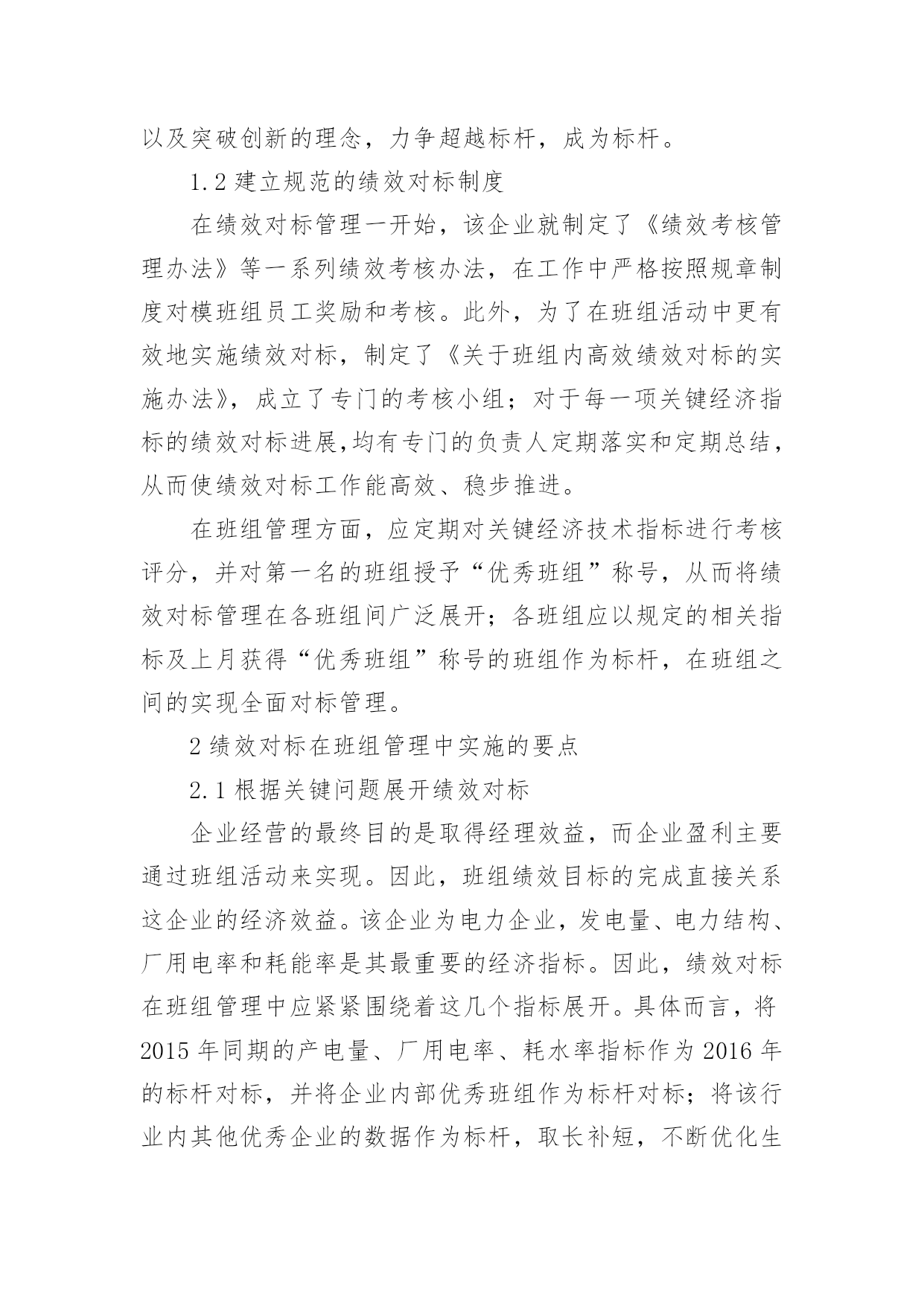 以及突破创新的理念，力争超越标杆，成为标杆。

1.2 建立规范的绩效对标制度

在绩效对标管理一开始，该企业就制定了《绩效考核管理办法》等一系列绩效考核办法，在工作中严格按照规章制度对模班组员工奖励和考核。此外，为了在班组活动中更有效地实施绩效对标，制定了《关于班组内高效绩效对标的实施办法》，成立了专门的考核小组；对于每一项关键经济指标的绩效对标进展,均有专门的负责人定期落实和定期总结，从而使绩效对标工作能高效、稳步推进。

在班组管理方面，应定期对关键经济技术指标进行考核评分，并对第一名的班组授予“优秀班组”称号，从而将绩效对标管理在各班组间广泛展开；各班组应以规定的相关指标及上月获得“优秀班组”称号的班组作为标杆，在班组之间的实现全面对标管理。

2 绩效对标在班组管理中实施的要点

2.1 根据关键问题展开绩效对标

企业经营的最终目的是取得经理效益，而企业盈利主要通过班组活动来实现。因此，班组绩效目标的完成直接关系这企业的经济效益。该企业为电力企业，发电量、电力结构、厂用电率和耗能率是其最重要的经济指标。因此，绩效对标在班组管理中应紧紧围绕着这几个指标展开。具体而言，将2015 年同期的产电量、厂用电率、耗水率指标作为 2016 年的标杆对标，并将企业内部优秀班组作为标杆对标；将该行业内其他优秀企业的数据作为标杆，取长补短，不断优化生